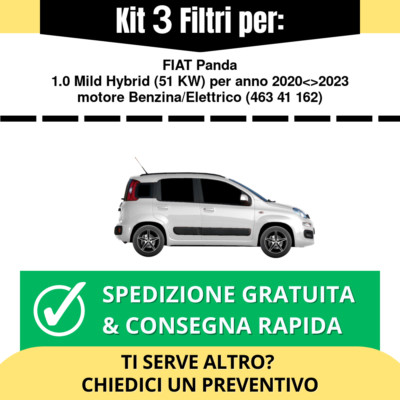 Kit 3 Filtri per:

FIAT Panda
1.0 Mild Hybrid (51 KW) per anno 2020<>2023
motore Benzina/Elettrico (463 41 162)

SPEDIZIONE GRATUITA
& CONSEGNA RAPIDA

TI SERVE ALTRO?
CHIEDICI UN PREVENTIVO